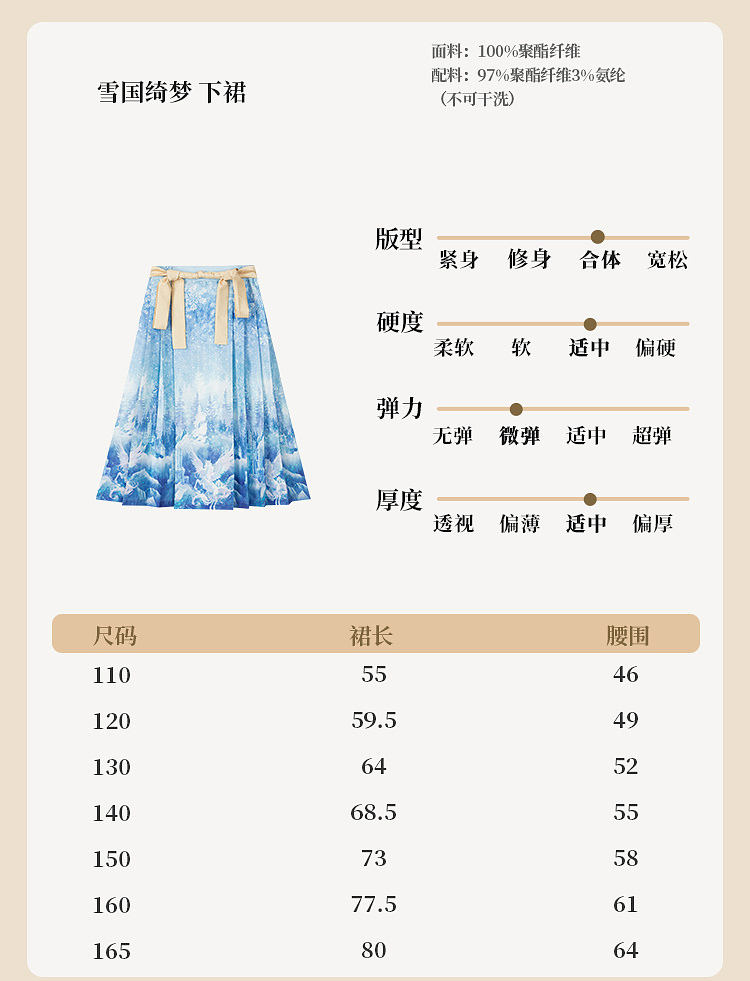 雪国绮梦 下裙

面料：100%聚酯纤维
配料：97%聚酯纤维3%氨纶
（不可干洗）

版型
紧身 修身 合体 宽松

硬度
柔软 软 适中 偏硬

弹力
无弹 微弹 适中 超弹

厚度
透视 偏薄 适中 偏厚

| 尺码 | 裙长 | 腰围 |
|---|---|---|
| 110 | 55 | 46 |
| 120 | 59.5 | 49 |
| 130 | 64 | 52 |
| 140 | 68.5 | 55 |
| 150 | 73 | 58 |
| 160 | 77.5 | 61 |
| 165 | 80 | 64 |